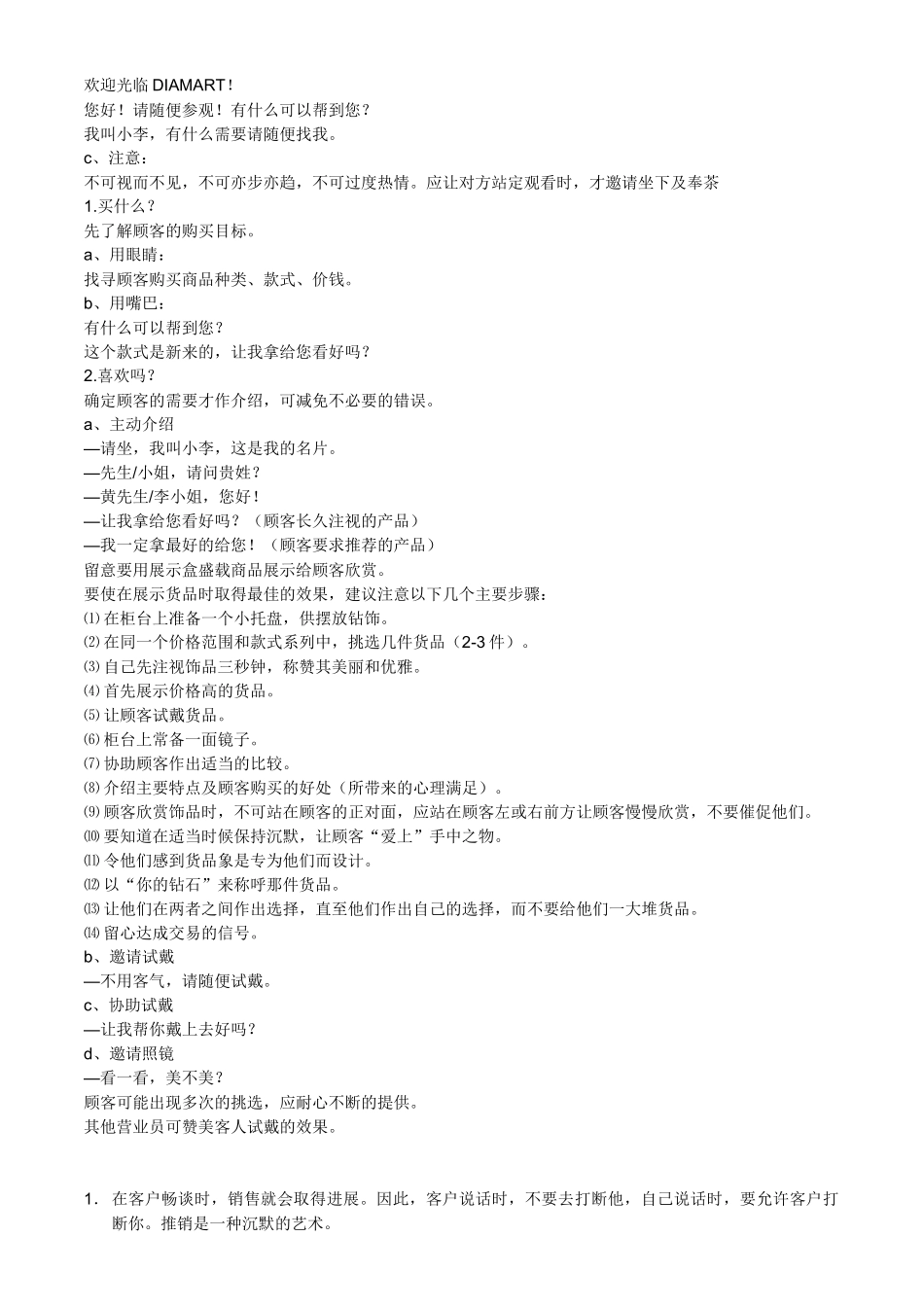 欢迎光临 DIAMART！
您好！请随便参观！有什么可以帮到您？
我叫小李，有什么需要请随便找我。
c、注意：
不可视而不见，不可亦步亦趋，不可过度热情。应让对方站定观看时，才邀请坐下及奉茶
1.买什么？
先了解顾客的购买目标。
a、用眼睛：
找寻顾客购买商品种类、款式、价钱。
b、用嘴巴：
有什么可以帮到您？
这个款式是新来的，让我拿给您看好吗？
2.喜欢吗？
确定顾客的需要才作介绍，可减免不必要的错误。
a、主动介绍
—请坐，我叫小李，这是我的名片。
—先生/小姐，请问贵姓？
—黄先生/李小姐，您好！
—让我拿给您看好吗？（顾客长久注视的产品）
—我一定拿最好的给您！（顾客要求推荐的产品）
留意要用展示盒盛载商品展示给顾客欣赏。
要使在展示货品时取得最佳的效果，建议注意以下几个主要步骤：
⑴ 在柜台上准备一个小托盘，供摆放钻饰。
⑵ 在同一个价格范围和款式系列中，挑选几件货品（2-3 件）。
⑶ 自己先注视饰品三秒钟，称赞其美丽和优雅。
⑷ 首先展示价格高的货品。
⑸ 让顾客试戴货品。
⑹ 柜台上常备一面镜子。
⑺ 协助顾客作出适当的比较。
⑻ 介绍主要特点及顾客购买的好处（所带来的心理满足）。
⑼ 顾客欣赏饰品时，不可站在顾客的正对面，应站在顾客左或右前方让顾客慢慢欣赏，不要催促他们。
⑽ 要知道在适当时候保持沉默，让顾客“爱上”手中之物。
⑾ 令他们感到货品象是专为他们而设计。
⑿ 以“你的钻石”来称呼那件货品。
⒀ 让他们在两者之间作出选择，直至他们作出自己的选择，而不要给他们一大堆货品。
⒁ 留心达成交易的信号。
b、邀请试戴
—不用客气，请随便试戴。
c、协助试戴
—让我帮你戴上去好吗？
d、邀请照镜
—看一看，美不美？
顾客可能出现多次的挑选，应耐心不断的提供。
其他营业员可赞美客人试戴的效果。

1. 在客户畅谈时，销售就会取得进展。因此，客户说话时，不要去打断他，自己说话时，要允许客户打断你。推销是一种沉默的艺术。